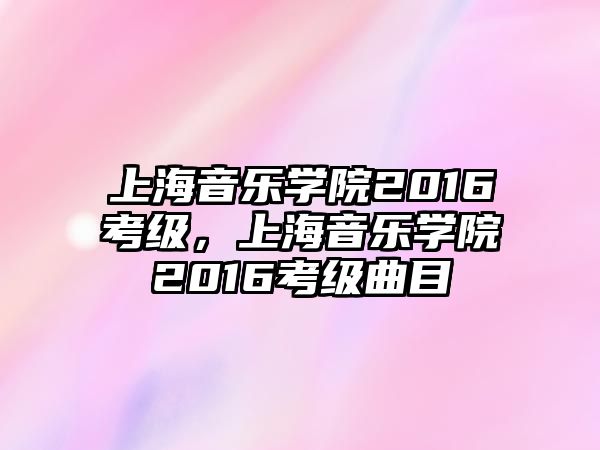 上海音乐学院2016考级，上海音乐学院2016考级曲目